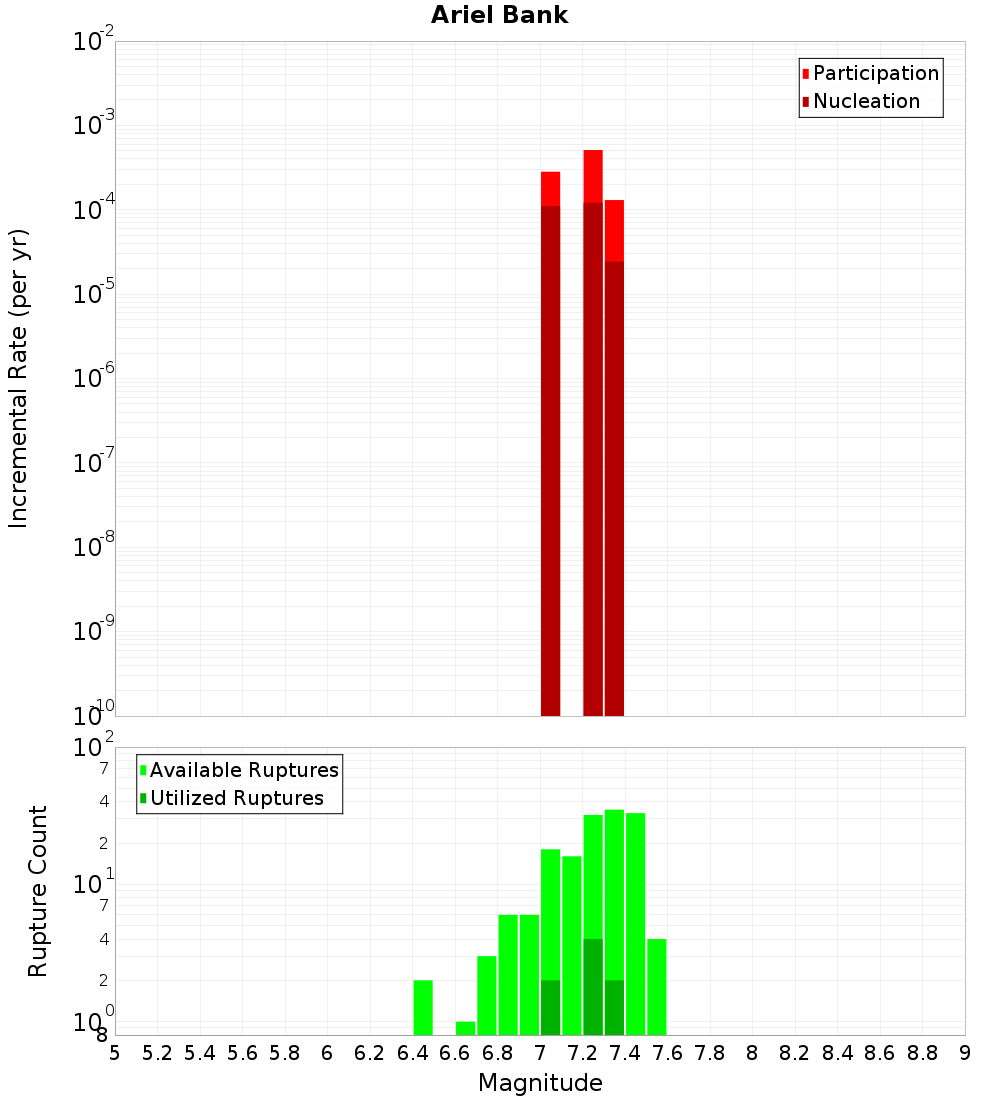 Ariel Bank

Participation
Nucleation

Incremental Rate (per yr)

$10^{-2}$
$10^{-3}$
$10^{-4}$
$10^{-5}$
$10^{-6}$
$10^{-7}$
$10^{-8}$
$10^{-9}$
$10^{-10}$

Available Ruptures
Utilized Ruptures

Rupture Count

$10^{2}$
7
4
2
$10^{1}$
7
4
2
$10^{0}$
8

5 5.2 5.4 5.6 5.8 6 6.2 6.4 6.6 6.8 7 7.2 7.4 7.6 7.8 8 8.2 8.4 8.6 8.8 9

Magnitude